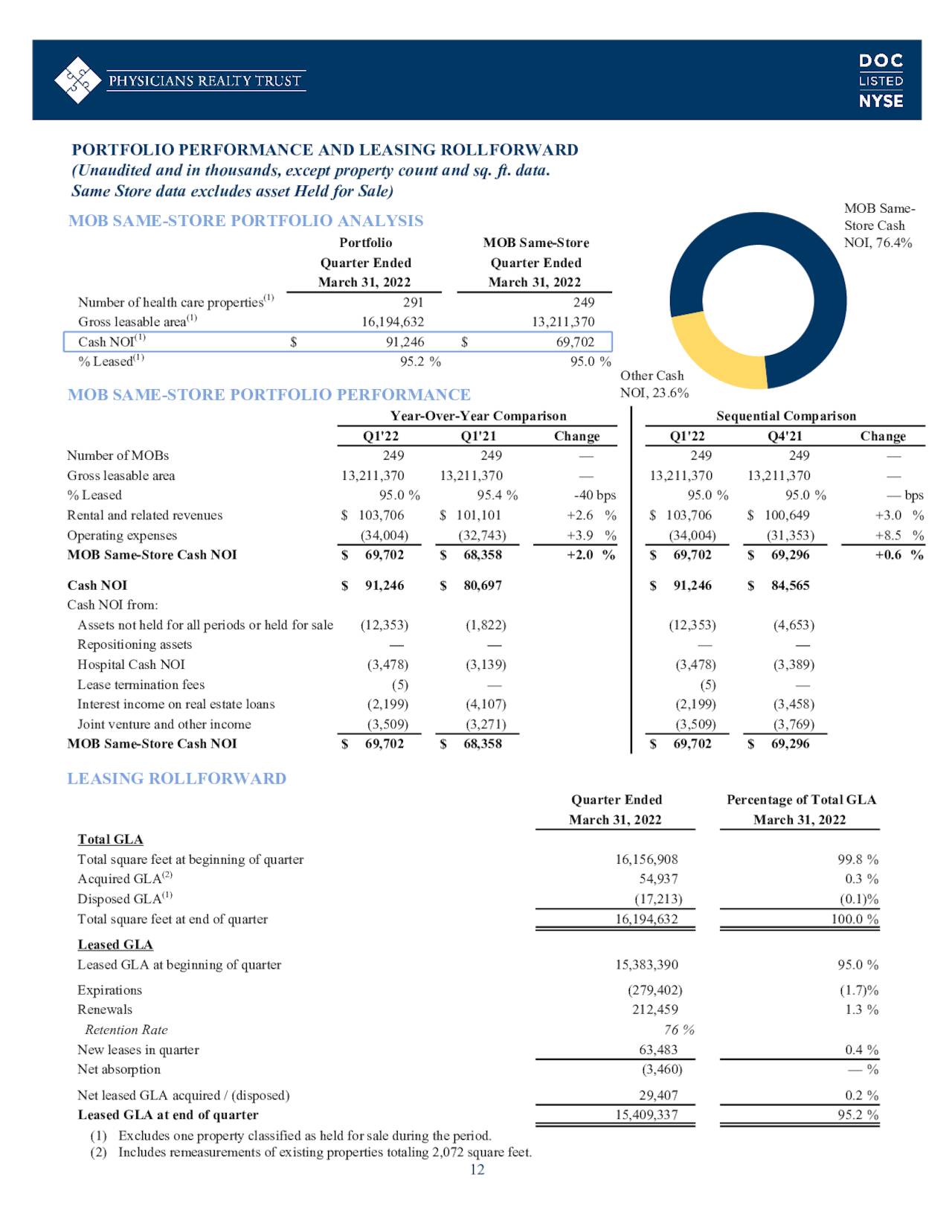 PHYSICIANS REALTY TRUST

DOC
LISTED
NYSE

PORTFOLIO PERFORMANCE AND LEASING ROLLFORWARD
(Unaudited and in thousands, except property count and sq. ft. data. Same Store data excludes asset Held for Sale)

MOB SAME-STORE PORTFOLIO ANALYSIS

| | Portfolio Quarter Ended March 31, 2022 | MOB Same-Store Quarter Ended March 31, 2022 |
|---|---|---|
| Number of health care properties$^{(1)}$ | 291 | 249 |
| Gross leasable area$^{(1)}$ | 16,194,632 | 13,211,370 |
| Cash NOI$^{(1)}$ | $ 91,246 | $ 69,702 |
| % Leased$^{(1)}$ | 95.2 % | 95.0 % |

MOB Same-Store Cash NOI, 76.4%
Other Cash NOI, 23.6%

MOB SAME-STORE PORTFOLIO PERFORMANCE

| | Year-Over-Year Comparison Q1'22 | Q1'21 | Change | Sequential Comparison Q1'22 | Q4'21 | Change |
|---|---|---|---|---|---|---|
| Number of MOBs | 249 | 249 | — | 249 | 249 | — |
| Gross leasable area | 13,211,370 | 13,211,370 | — | 13,211,370 | 13,211,370 | — |
| % Leased | 95.0 % | 95.4 % | -40 bps | 95.0 % | 95.0 % | — bps |
| Rental and related revenues | $ 103,706 | $ 101,101 | +2.6 % | $ 103,706 | $ 100,649 | +3.0 % |
| Operating expenses | (34,004) | (32,743) | +3.9 % | (34,004) | (31,353) | +8.5 % |
| MOB Same-Store Cash NOI | $ 69,702 | $ 68,358 | +2.0 % | $ 69,702 | $ 69,296 | +0.6 % |
| Cash NOI | $ 91,246 | $ 80,697 | | $ 91,246 | $ 84,565 | |
| Cash NOI from: | | | | | | |
| Assets not held for all periods or held for sale | (12,353) | (1,822) | | (12,353) | (4,653) | |
| Repositioning assets | — | — | | — | — | |
| Hospital Cash NOI | (3,478) | (3,139) | | (3,478) | (3,389) | |
| Lease termination fees | (5) | — | | (5) | — | |
| Interest income on real estate loans | (2,199) | (4,107) | | (2,199) | (3,458) | |
| Joint venture and other income | (3,509) | (3,271) | | (3,509) | (3,769) | |
| MOB Same-Store Cash NOI | $ 69,702 | $ 68,358 | | $ 69,702 | $ 69,296 | |

LEASING ROLLFORWARD

| | Quarter Ended March 31, 2022 | Percentage of Total GLA March 31, 2022 |
|---|---|---|
| Total GLA | | |
| Total square feet at beginning of quarter | 16,156,908 | 99.8 % |
| Acquired GLA$^{(2)}$ | 54,937 | 0.3 % |
| Disposed GLA$^{(1)}$ | (17,213) | (0.1)% |
| Total square feet at end of quarter | 16,194,632 | 100.0 % |
| Leased GLA | | |
| Leased GLA at beginning of quarter | 15,383,390 | 95.0 % |
| Expirations | (279,402) | (1.7)% |
| Renewals | 212,459 | 1.3 % |
| Retention Rate | 76 % | |
| New leases in quarter | 63,483 | 0.4 % |
| Net absorption | (3,460) | — % |
| Net leased GLA acquired / (disposed) | 29,407 | 0.2 % |
| Leased GLA at end of quarter | 15,409,337 | 95.2 % |

(1) Excludes one property classified as held for sale during the period.
(2) Includes remeasurements of existing properties totaling 2,072 square feet.

12